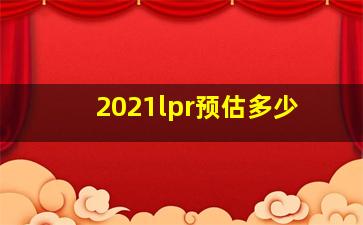 2021lpr预估多少